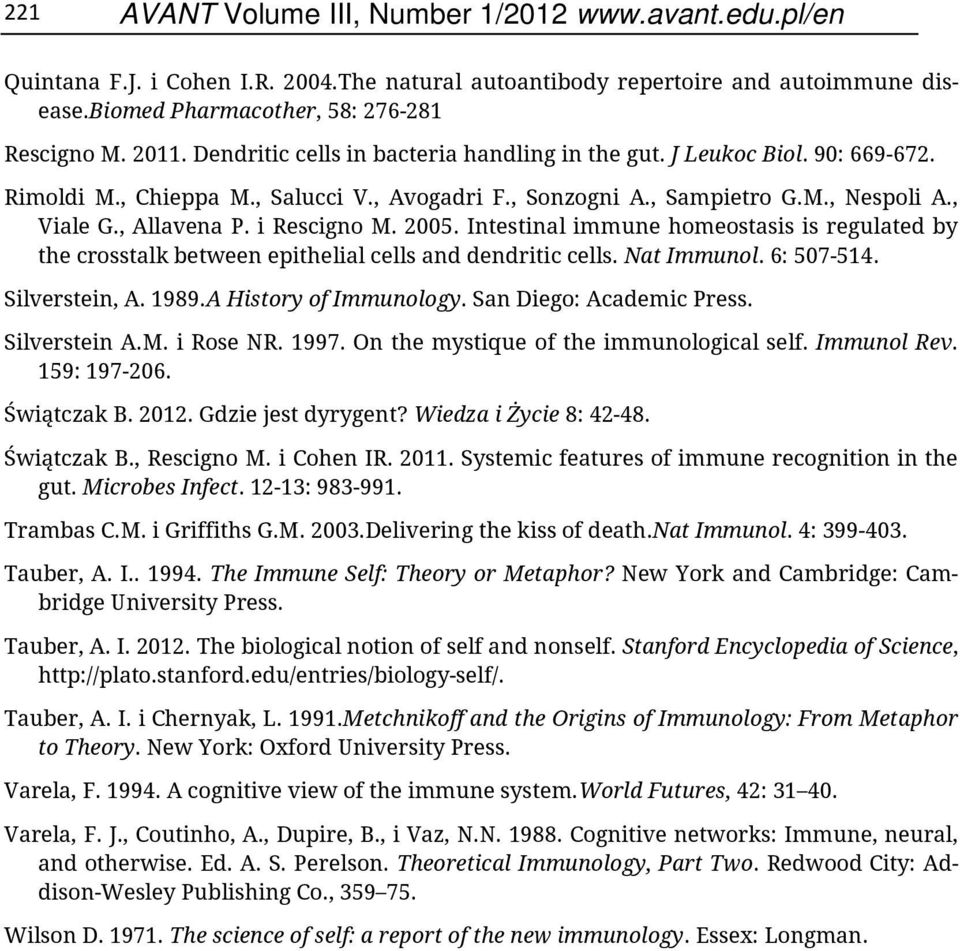 221 AVANT Volume III, Number 1/2012 www.avant.edu.pl/en

Quintana F.J. i Cohen I.R. 2004.The natural autoantibody repertoire and autoimmune disease.Biomed Pharmacother, 58: 276-281

Rescigno M. 2011. Dendritic cells in bacteria handling in the gut. J Leukoc Biol. 90: 669-672.

Rimoldi M., Chieppa M., Salucci V., Avogadri F., Sonzogni A., Sampietro G.M., Nespoli A., Viale G., Allavena P. i Rescigno M. 2005. Intestinal immune homeostasis is regulated by the crosstalk between epithelial cells and dendritic cells. Nat Immunol. 6: 507-514.

Silverstein, A. 1989.A History of Immunology. San Diego: Academic Press.

Silverstein A.M. i Rose NR. 1997. On the mystique of the immunological self. Immunol Rev. 159: 197-206.

Świątczak B. 2012. Gdzie jest dyrygent? Wiedza i Życie 8: 42-48.

Świątczak B., Rescigno M. i Cohen IR. 2011. Systemic features of immune recognition in the gut. Microbes Infect. 12-13: 983-991.

Trambas C.M. i Griffiths G.M. 2003.Delivering the kiss of death.Nat Immunol. 4: 399-403.

Tauber, A. I.. 1994. The Immune Self: Theory or Metaphor? New York and Cambridge: Cambridge University Press.

Tauber, A. I. 2012. The biological notion of self and nonself. Stanford Encyclopedia of Science, http://plato.stanford.edu/entries/biology-self/.

Tauber, A. I. i Chernyak, L. 1991.Metchnikoff and the Origins of Immunology: From Metaphor to Theory. New York: Oxford University Press.

Varela, F. 1994. A cognitive view of the immune system.World Futures, 42: 31–40.

Varela, F. J., Coutinho, A., Dupire, B., i Vaz, N.N. 1988. Cognitive networks: Immune, neural, and otherwise. Ed. A. S. Perelson. Theoretical Immunology, Part Two. Redwood City: Addison-Wesley Publishing Co., 359–75.

Wilson D. 1971. The science of self: a report of the new immunology. Essex: Longman.